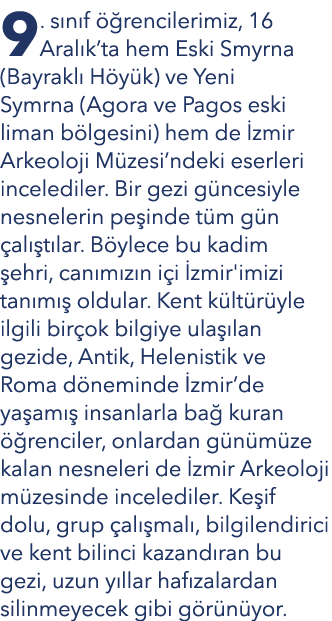 9. sınıf öğrencilerimiz, 16 Aralık'ta hem Eski Smyrna (Bayraklı Höyük) ve Yeni Symrna (Agora ve Pagos eski liman bölgesini) hem de İzmir Arkeoloji Müzesi'ndeki eserleri incelediler. Bir gezi güncesiyle nesnelerin peşinde tüm gün çalıştılar. Böylece bu kadim şehri, canımızın içi İzmir'imizi tanımış oldular. Kent kültürüyle ilgili birçok bilgiye ulaşılan gezide, Antik, Helenistik ve Roma döneminde İzmir'de yaşamış insanlarla bağ kuran öğrenciler, onlardan günümüze kalan nesneleri de İzmir Arkeoloji müzesinde incelediler. Keşif dolu, grup çalışmalı, bilgilendirici ve kent bilinci kazandıran bu gezi, uzun yıllar hafızalardan silinmeyecek gibi görünüyor.